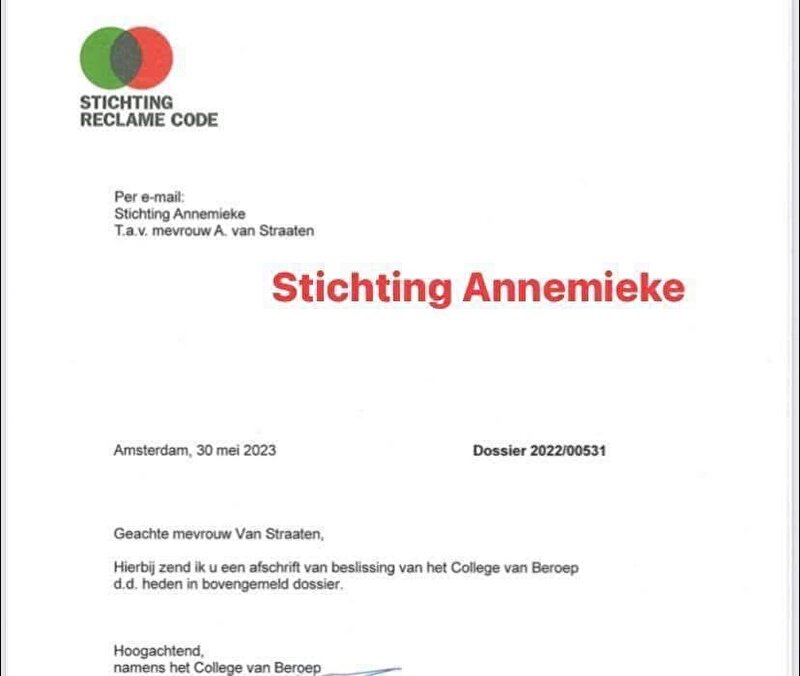 STICHTING
RECLAME CODE

Per e-mail:
Stichting Annemieke
T.a.v. mevrouw A. van Straaten

Stichting Annemieke

Amsterdam, 30 mei 2023

Dossier 2022/00531

Geachte mevrouw Van Straaten,

Hierbij zend ik u een afschrift van beslissing van het College van Beroep d.d. heden in bovengemeld dossier.

Hoogachtend,
namens het College van Beroep